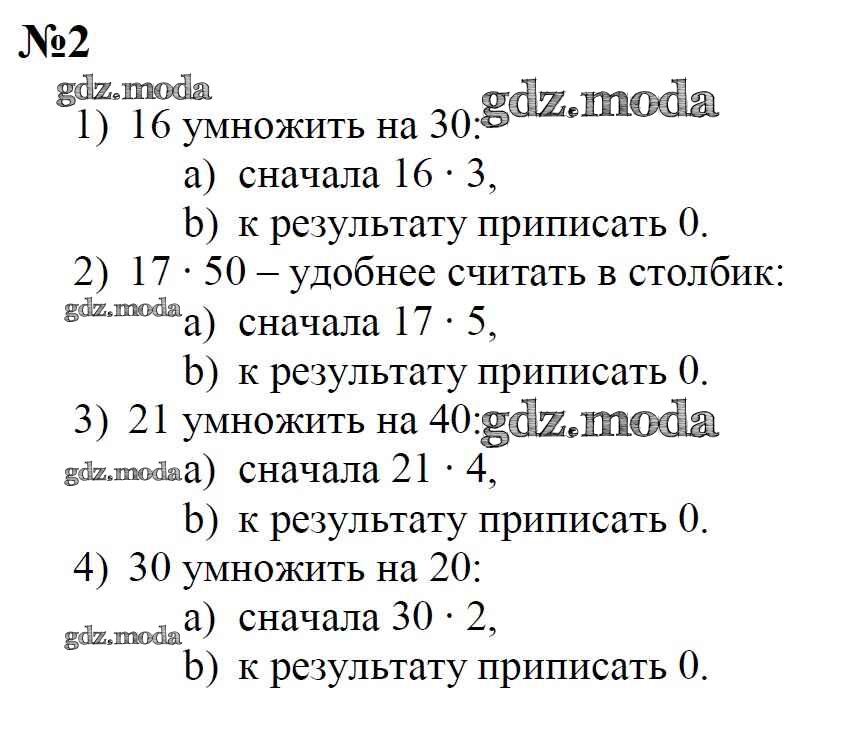 №2

gdz.moda

1) 16 умножить на 30: gdz.moda

a) сначала $16 \cdot 3$,

b) к результату приписать 0.

2) $17 \cdot 50$ – удобнее считать в столбик:

gdz.moda a) сначала $17 \cdot 5$,

b) к результату приписать 0.

3) 21 умножить на 40: gdz.moda

gdz.moda a) сначала $21 \cdot 4$,

b) к результату приписать 0.

4) 30 умножить на 20:

a) сначала $30 \cdot 2$,

gdz.moda

b) к результату приписать 0.